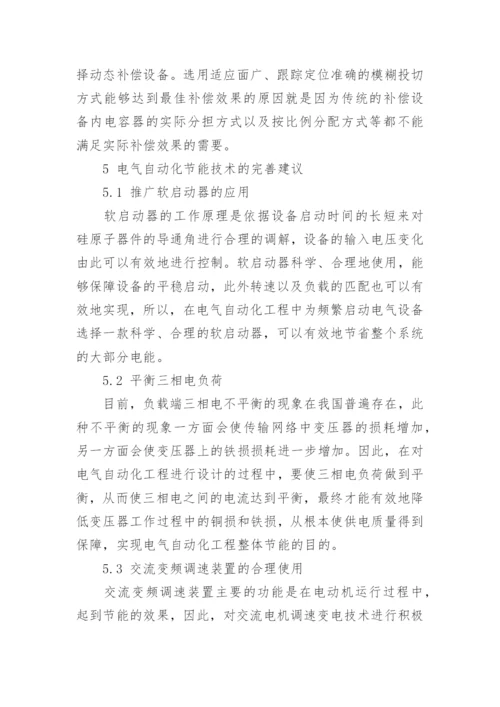 择动态补偿设备。选用适应面广、跟踪定位准确的模糊投切方式能够达到最佳补偿效果的原因就是因为传统的补偿设备内电容器的实际分担方式以及按比例分配方式等都不能满足实际补偿效果的需要。

5 电气自动化节能技术的完善建议

5.1 推广软启动器的应用

软启动器的工作原理是依据设备启动时间的长短来对硅原子器件的导通角进行合理的调解，设备的输入电压变化由此可以有效地进行控制。软启动器科学、合理地使用，能够保障设备的平稳启动，此外转速以及负载的匹配也可以有效地实现，所以，在电气自动化工程中为频繁启动电气设备选择一款科学、合理的软启动器，可以有效地节省整个系统的大部分电能。

5.2 平衡三相电负荷

目前，负载端三相电不平衡的现象在我国普遍存在，此种不平衡的现象一方面会使传输网络中变压器的损耗增加，另一方面会使变压器上的铁损损耗进一步增加。因此，在对电气自动化工程进行设计的过程中，要使三相电负荷做到平衡，从而使三相电之间的电流达到平衡，最终才能有效地降低变压器工作过程中的铜损和铁损，从根本使供电质量得到保障，实现电气自动化工程整体节能的目的。

5.3 交流变频调速装置的合理使用

交流变频调速装置主要的功能是在电动机运行过程中，起到节能的效果，因此，对交流电机调速变电技术进行积极